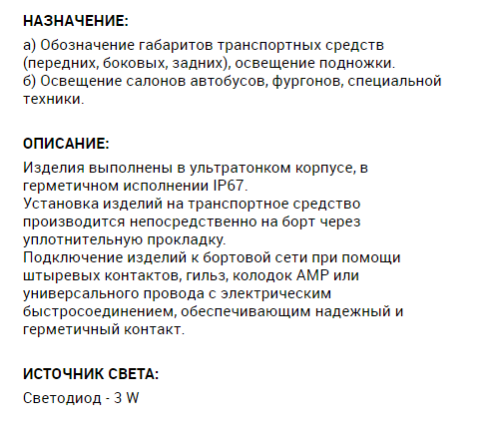 НАЗНАЧЕНИЕ:

а) Обозначение габаритов транспортных средств (передних, боковых, задних), освещение подножки.
б) Освещение салонов автобусов, фургонов, специальной техники.

ОПИСАНИЕ:

Изделия выполнены в ультратонком корпусе, в герметичном исполнении IP67.
Установка изделий на транспортное средство производится непосредственно на борт через уплотнительную прокладку.
Подключение изделий к бортовой сети при помощи штыревых контактов, гильз, колодок AMP или универсального провода с электрическим быстросоединением, обеспечивающим надежный и герметичный контакт.

ИСТОЧНИК СВЕТА:

Светодиод - 3 W